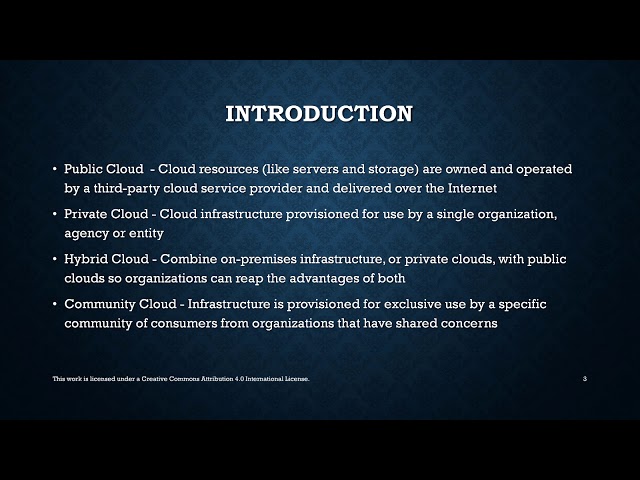 INTRODUCTION

• Public Cloud - Cloud resources (like servers and storage) are owned and operated by a third-party cloud service provider and delivered over the Internet

• Private Cloud - Cloud infrastructure provisioned for use by a single organization, agency or entity

• Hybrid Cloud - Combine on-premises infrastructure, or private clouds, with public clouds so organizations can reap the advantages of both

• Community Cloud - Infrastructure is provisioned for exclusive use by a specific community of consumers from organizations that have shared concerns

This work is licensed under a Creative Commons Attribution 4.0 International License.

3